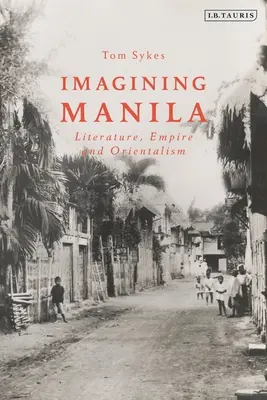 I.B.TAURIS

Tom Sykes

IMAGINING MANILA

Literature, Empire and Orientalism